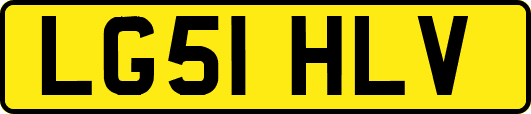 LG51 HLV